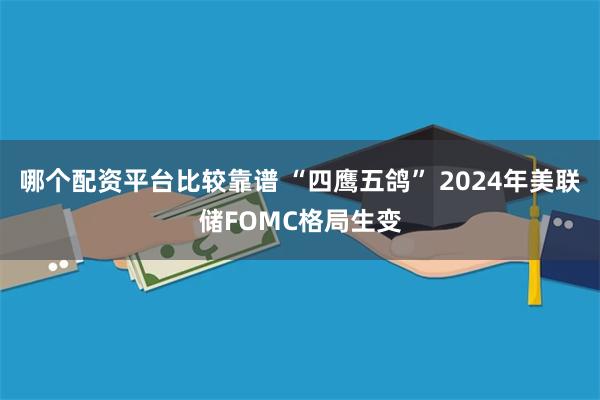 哪个配资平台比较靠谱 “四鹰五鸽” 2024年美联储FOMC格局生变